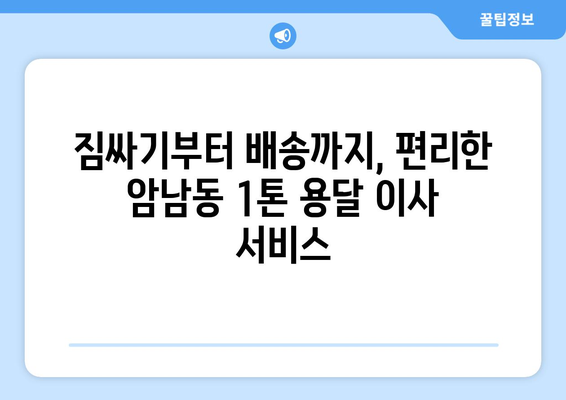 꿀팁정보

짐싸기부터 배송까지, 편리한 암남동 1톤 용달 이사 서비스